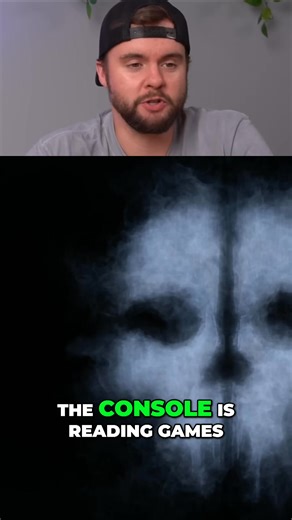 THE CONSOLE IS READING GAMES